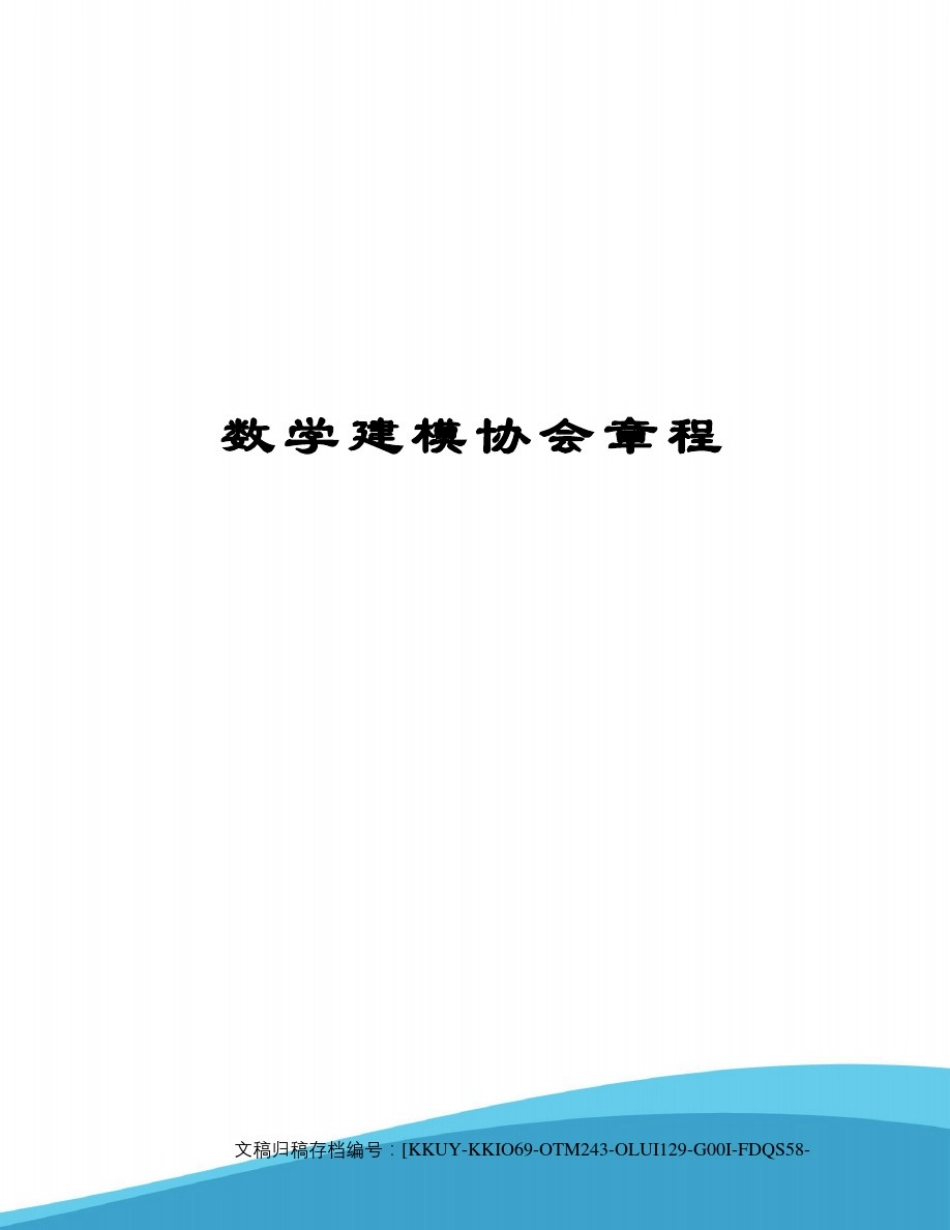 数学建模协会章程

文稿归稿存档编号：[KKUY-KKIO69-OTM243-OLUI129-G00I-FDQS58-